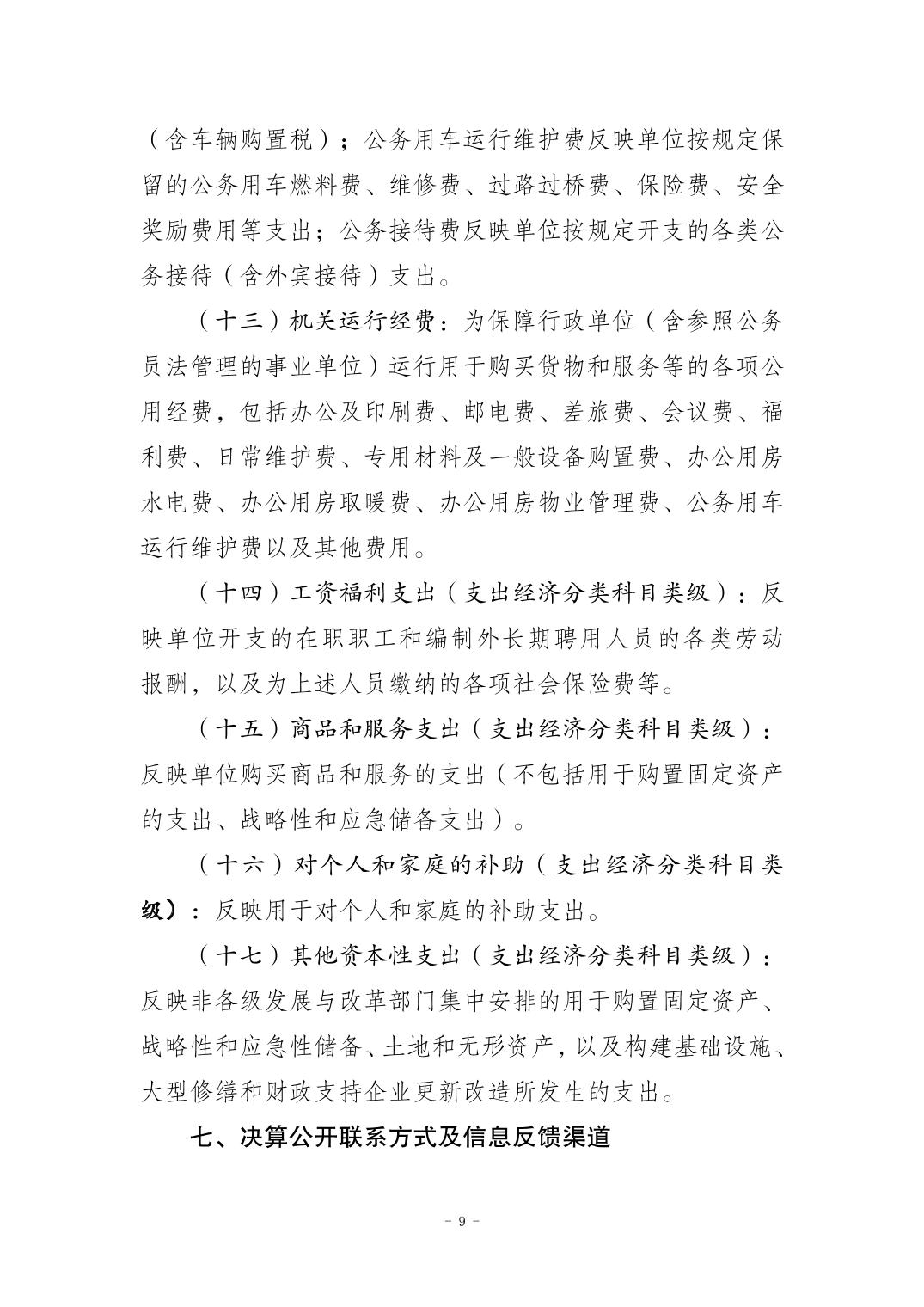 （含车辆购置税）；公务用车运行维护费反映单位按规定保留的公务用车燃料费、维修费、过路过桥费、保险费、安全奖励费用等支出；公务接待费反映单位按规定开支的各类公务接待（含外宾接待）支出。

（十三）机关运行经费：为保障行政单位（含参照公务员法管理的事业单位）运行用于购买货物和服务等的各项公用经费，包括办公及印刷费、邮电费、差旅费、会议费、福利费、日常维护费、专用材料及一般设备购置费、办公用房水电费、办公用房取暖费、办公用房物业管理费、公务用车运行维护费以及其他费用。

（十四）工资福利支出（支出经济分类科目类级）：反映单位开支的在职职工和编制外长期聘用人员的各类劳动报酬，以及为上述人员缴纳的各项社会保险费等。

（十五）商品和服务支出（支出经济分类科目类级）：反映单位购买商品和服务的支出（不包括用于购置固定资产的支出、战略性和应急储备支出）。

（十六）对个人和家庭的补助（支出经济分类科目类级）：反映用于对个人和家庭的补助支出。

（十七）其他资本性支出（支出经济分类科目类级）：反映非各级发展与改革部门集中安排的用于购置固定资产、战略性和应急性储备、土地和无形资产，以及构建基础设施、大型修缮和财政支持企业更新改造所发生的支出。

七、决算公开联系方式及信息反馈渠道

- 9 -